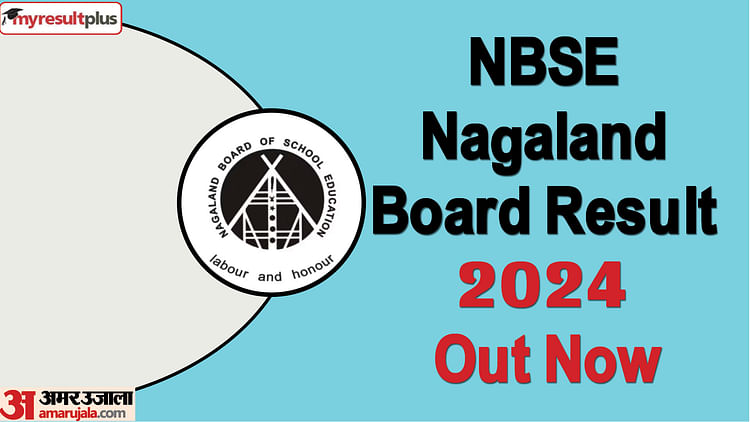 myresultplus

NAGALAND BOARD OF SCHOOL EDUCATION
labour and honour

NBSE Nagaland Board Result 2024 Out Now

अ अमर उजाला
amarujala.com